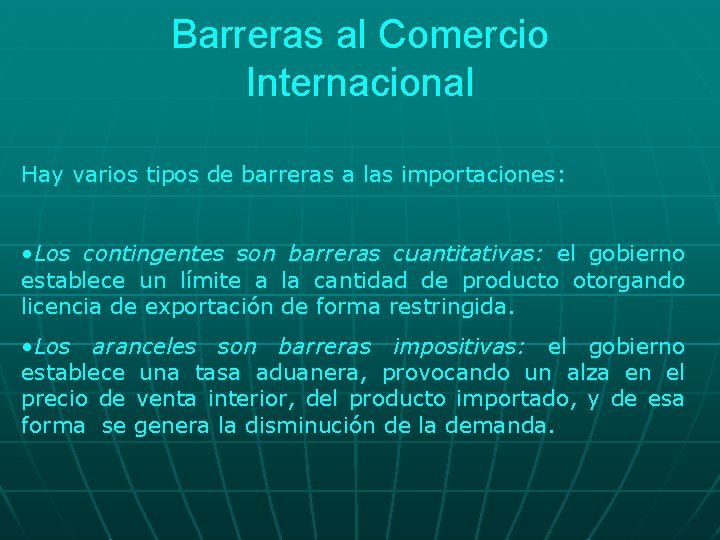 Barreras al Comercio Internacional

Hay varios tipos de barreras a las importaciones:

•Los contingentes son barreras cuantitativas: el gobierno establece un límite a la cantidad de producto otorgando licencia de exportación de forma restringida.

•Los aranceles son barreras impositivas: el gobierno establece una tasa aduanera, provocando un alza en el precio de venta interior, del producto importado, y de esa forma se genera la disminución de la demanda.